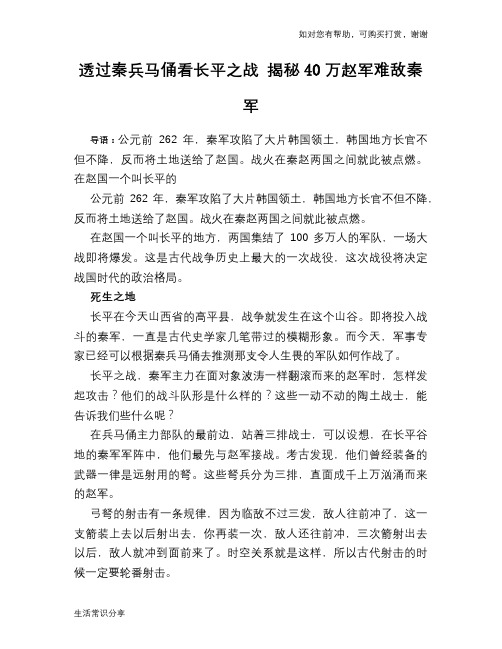 如对您有帮助，可购买打赏，谢谢

透过秦兵马俑看长平之战 揭秘40万赵军难敌秦军

导语：公元前 262 年，秦军攻陷了大片韩国领土，韩国地方长官不但不降，反而将土地送给了赵国。战火在秦赵两国之间就此被点燃。在赵国一个叫长平的

公元前 262 年，秦军攻陷了大片韩国领土，韩国地方长官不但不降，反而将土地送给了赵国。战火在秦赵两国之间就此被点燃。

在赵国一个叫长平的地方，两国集结了 100 多万人的军队，一场大战即将爆发。这是古代战争历史上最大的一次战役，这次战役将决定战国时代的政治格局。

死生之地

长平在今天山西省的高平县，战争就发生在这个山谷。即将投入战斗的秦军，一直是古代史学家几笔带过的模糊形象。而今天，军事专家已经可以根据秦兵马俑去推测那支令人生畏的军队如何作战了。

长平之战，秦军主力在面对象波涛一样翻滚而来的赵军时，怎样发起攻击？他们的战斗队形是什么样的？这些一动不动的陶土战士，能告诉我们些什么呢？

在兵马俑主力部队的最前边，站着三排战士，可以设想，在长平谷地的秦军军阵中，他们最先与赵军接战。考古发现，他们曾经装备的武器一律是远射用的弩。这些弩兵分为三排，直面成千上万汹涌而来的赵军。

弓弩的射击有一条规律，因为临敌不过三发，敌人往前冲了，这一支箭装上去以后射出去，你再装一次，敌人还往前冲，三次箭射出去以后，敌人就冲到面前来了。时空关系就是这样，所以古代射击的时候一定要轮番射击。

生活常识分享